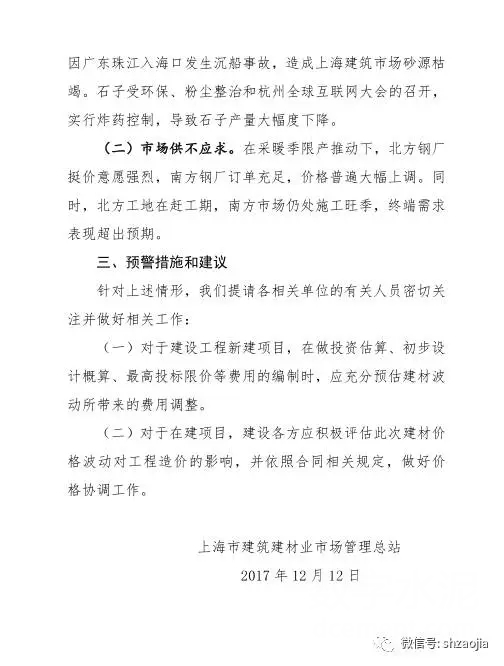 因广东珠江入海口发生沉船事故，造成上海建筑市场砂源枯竭。石子受环保、粉尘整治和杭州全球互联网大会的召开，实行炸药控制，导致石子产量大幅度下降。

（二）市场供不应求。在采暖季限产推动下，北方钢厂挺价意愿强烈，南方钢厂订单充足，价格普遍大幅上调。同时，北方工地在赶工期，南方市场仍处施工旺季，终端需求表现超出预期。

三、预警措施和建议

针对上述情形，我们提请各相关单位的有关人员密切关注并做好相关工作：

（一）对于建设工程新建项目，在做投资估算、初步设计概算、最高投标限价等费用的编制时，应充分预估建材波动所带来的费用调整。

（二）对于在建项目，建设各方应积极评估此次建材价格波动对工程造价的影响，并依照合同相关规定，做好价格协调工作。

上海市建筑建材业市场管理总站

2017 年 12 月 12 日

微信号: shzaojia